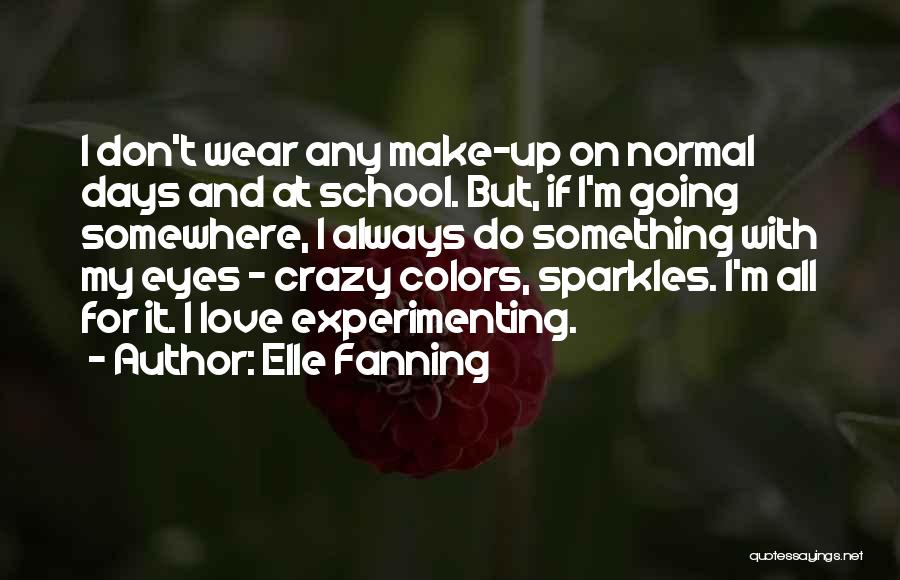 I don't wear any make-up on normal days and at school. But, if I'm going somewhere, I always do something with my eyes - crazy colors, sparkles. I'm all for it. I love experimenting.

- Author: Elle Fanning

quotessayings.net